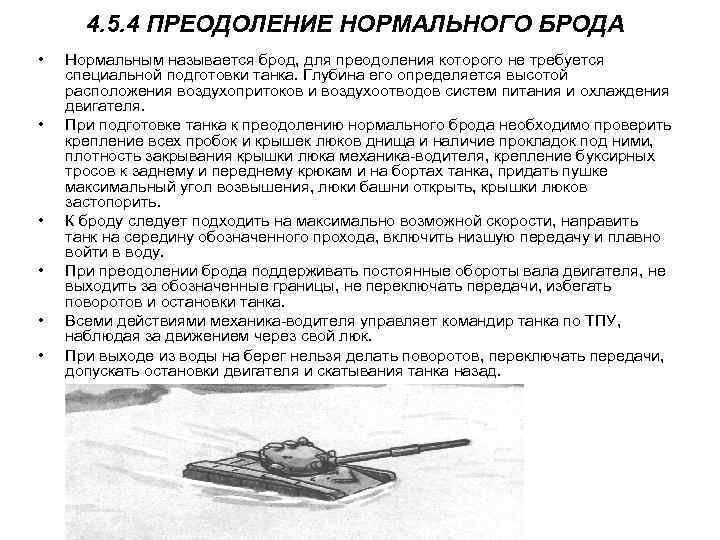 4.5.4 ПРЕОДОЛЕНИЕ НОРМАЛЬНОГО БРОДА

• Нормальным называется брод, для преодоления которого не требуется специальной подготовки танка. Глубина его определяется высотой расположения воздухопритоков и воздухоотводов систем питания и охлаждения двигателя.

• При подготовке танка к преодолению нормального брода необходимо проверить крепление всех пробок и крышек люков днища и наличие прокладок под ними, плотность закрывания крышки люка механика-водителя, крепление буксирных тросов к заднему и переднему крюкам и на бортах танка, придать пушке максимальный угол возвышения, люки башни открыть, крышки люков застопорить.

• К броду следует подходить на максимально возможной скорости, направить танк на середину обозначенного прохода, включить низшую передачу и плавно войти в воду.

• При преодолении брода поддерживать постоянные обороты вала двигателя, не выходить за обозначенные границы, не переключать передачи, избегать поворотов и остановки танка.

• Всеми действиями механика-водителя управляет командир танка по ТПУ, наблюдая за движением через свой люк.

• При выходе из воды на берег нельзя делать поворотов, переключать передачи, допускать остановки двигателя и скатывания танка назад.